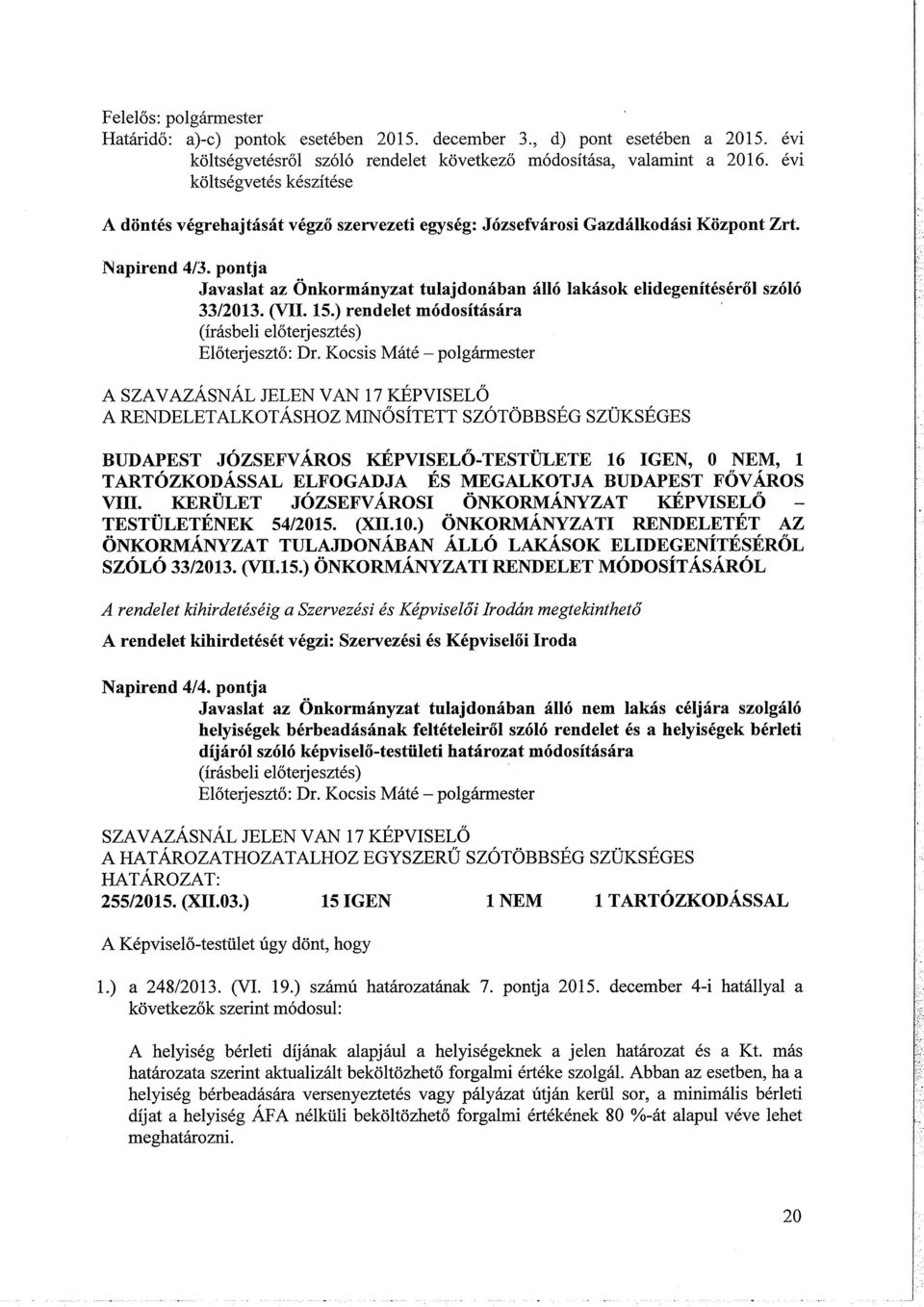 Felelős: polgármester
Határidő: a)-c) pontok esetében 2015. december 3., d) pont esetében a 2015. évi költségvetésről szóló rendelet következő módosítása, valamint a 2016. évi költségvetés készítése

A döntés végrehajtását végző szervezeti egység: Józsefvárosi Gazdálkodási Központ Zrt.

Napirend 4/3. pontja
Javaslat az Önkormányzat tulajdonában álló lakások elidegenítéséről szóló 33/2013. (VII. 15.) rendelet módosítására
(írásbeli előterjesztés)
Előterjesztő: Dr. Kocsis Máté – polgármester

A SZAVAZÁSNÁL JELEN VAN 17 KÉPVISELŐ
A RENDELETALKOTÁSHOZ MINŐSÍTETT SZÓTÖBBSÉG SZÜKSÉGES

BUDAPEST JÓZSEFVÁROS KÉPVISELŐ-TESTÜLETE 16 IGEN, 0 NEM, 1 TARTÓZKODÁSSAL ELFOGADJA ÉS MEGALKOTJA BUDAPEST FŐVÁROS VIII. KERÜLET JÓZSEFVÁROSI ÖNKORMÁNYZAT KÉPVISELŐ – TESTÜLETÉNEK 54/2015. (XII.10.) ÖNKORMÁNYZATI RENDELETÉT AZ ÖNKORMÁNYZAT TULAJDONÁBAN ÁLLÓ LAKÁSOK ELIDEGENÍTÉSÉRŐL SZÓLÓ 33/2013. (VII.15.) ÖNKORMÁNYZATI RENDELET MÓDOSÍTÁSÁRÓL

A rendelet kihirdetéséig a Szervezési és Képviselői Irodán megtekinthető

A rendelet kihirdetését végzi: Szervezési és Képviselői Iroda

Napirend 4/4. pontja
Javaslat az Önkormányzat tulajdonában álló nem lakás céljára szolgáló helyiségek bérbeadásának feltételeiről szóló rendelet és a helyiségek bérleti díjáról szóló képviselő-testületi határozat módosítására
(írásbeli előterjesztés)
Előterjesztő: Dr. Kocsis Máté – polgármester

SZAVAZÁSNÁL JELEN VAN 17 KÉPVISELŐ
A HATÁROZATHOZATALHOZ EGYSZERŰ SZÓTÖBBSÉG SZÜKSÉGES
HATÁROZAT:
255/2015. (XII.03.) 15 IGEN 1 NEM 1 TARTÓZKODÁSSAL

A Képviselő-testület úgy dönt, hogy

1.) a 248/2013. (VI. 19.) számú határozatának 7. pontja 2015. december 4-i hatállyal a következők szerint módosul:

A helyiség bérleti díjának alapjául a helyiségeknek a jelen határozat és a Kt. más határozata szerint aktualizált beköltözhető forgalmi értéke szolgál. Abban az esetben, ha a helyiség bérbeadására versenyeztetés vagy pályázat útján kerül sor, a minimális bérleti díjat a helyiség ÁFA nélküli beköltözhető forgalmi értékének 80 %-át alapul véve lehet meghatározni.

20